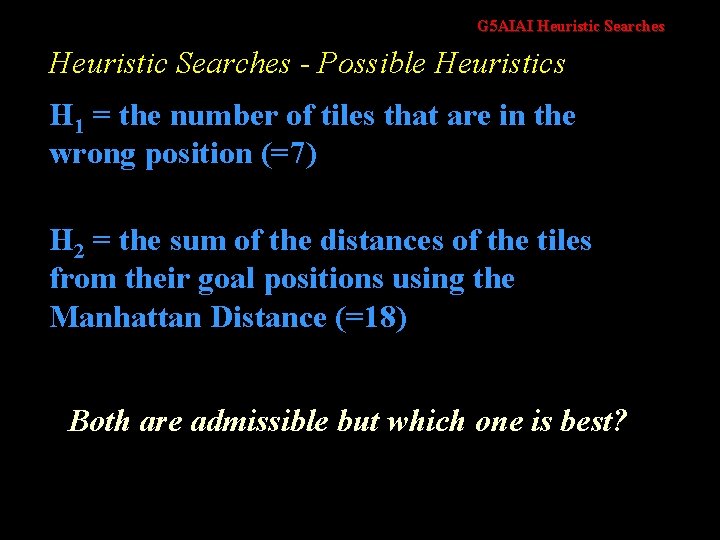 G5AIAI Heuristic Searches

Heuristic Searches - Possible Heuristics

$H_1$ = the number of tiles that are in the wrong position (=7)

$H_2$ = the sum of the distances of the tiles from their goal positions using the Manhattan Distance (=18)

Both are admissible but which one is best?